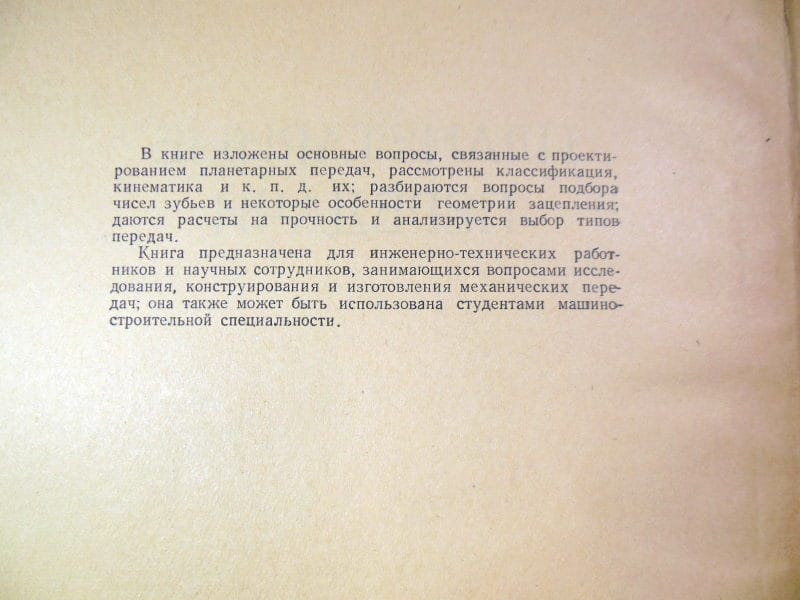 В книге изложены основные вопросы, связанные с проектированием планетарных передач, рассмотрены классификация, кинематика и к. п. д. их; разбираются вопросы подбора чисел зубьев и некоторые особенности геометрии зацепления; даются расчеты на прочность и анализируется выбор типов передач.

Книга предназначена для инженерно-технических работников и научных сотрудников, занимающихся вопросами исследования, конструирования и изготовления механических передач; она также может быть использована студентами машиностроительной специальности.